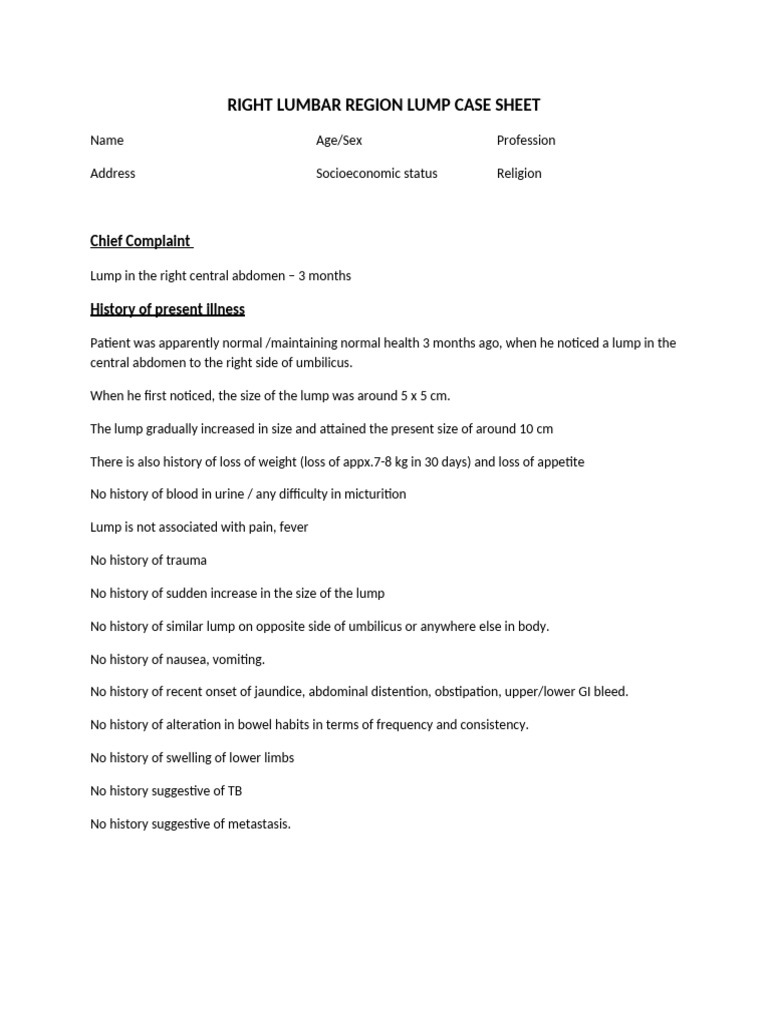 RIGHT LUMBAR REGION LUMP CASE SHEET

Name Age/Sex Profession

Address Socioeconomic status Religion

Chief Complaint

Lump in the right central abdomen – 3 months

History of present illness

Patient was apparently normal /maintaining normal health 3 months ago, when he noticed a lump in the central abdomen to the right side of umbilicus.

When he first noticed, the size of the lump was around 5 x 5 cm.

The lump gradually increased in size and attained the present size of around 10 cm

There is also history of loss of weight (loss of appx.7-8 kg in 30 days) and loss of appetite

No history of blood in urine / any difficulty in micturition

Lump is not associated with pain, fever

No history of trauma

No history of sudden increase in the size of the lump

No history of similar lump on opposite side of umbilicus or anywhere else in body.

No history of nausea, vomiting.

No history of recent onset of jaundice, abdominal distention, obstipation, upper/lower GI bleed.

No history of alteration in bowel habits in terms of frequency and consistency.

No history of swelling of lower limbs

No history suggestive of TB

No history suggestive of metastasis.